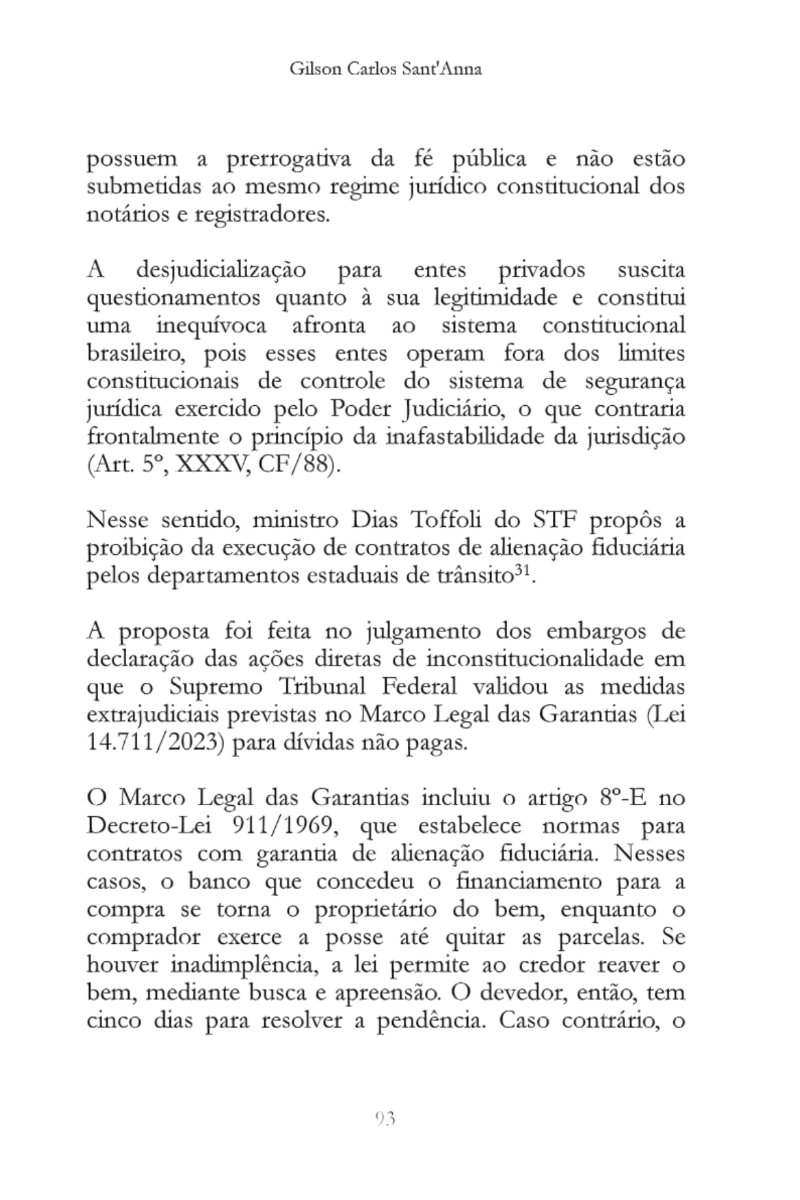 Gilson Carlos Sant'Anna

possuem a prerrogativa da fé pública e não estão submetidas ao mesmo regime jurídico constitucional dos notários e registradores.

A desjudicialização para entes privados suscita questionamentos quanto à sua legitimidade e constitui uma inequívoca afronta ao sistema constitucional brasileiro, pois esses entes operam fora dos limites constitucionais de controle do sistema de segurança jurídica exercido pelo Poder Judiciário, o que contraria frontalmente o princípio da inafastabilidade da jurisdição (Art. 5º, XXXV, CF/88).

Nesse sentido, ministro Dias Toffoli do STF propôs a proibição da execução de contratos de alienação fiduciária pelos departamentos estaduais de trânsito$^{31}$.

A proposta foi feita no julgamento dos embargos de declaração das ações diretas de inconstitucionalidade em que o Supremo Tribunal Federal validou as medidas extrajudiciais previstas no Marco Legal das Garantias (Lei 14.711/2023) para dívidas não pagas.

O Marco Legal das Garantias incluiu o artigo 8º-E no Decreto-Lei 911/1969, que estabelece normas para contratos com garantia de alienação fiduciária. Nesses casos, o banco que concedeu o financiamento para a compra se torna o proprietário do bem, enquanto o comprador exerce a posse até quitar as parcelas. Se houver inadimplência, a lei permite ao credor reaver o bem, mediante busca e apreensão. O devedor, então, tem cinco dias para resolver a pendência. Caso contrário, o

93